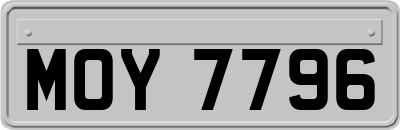 MOY 7796